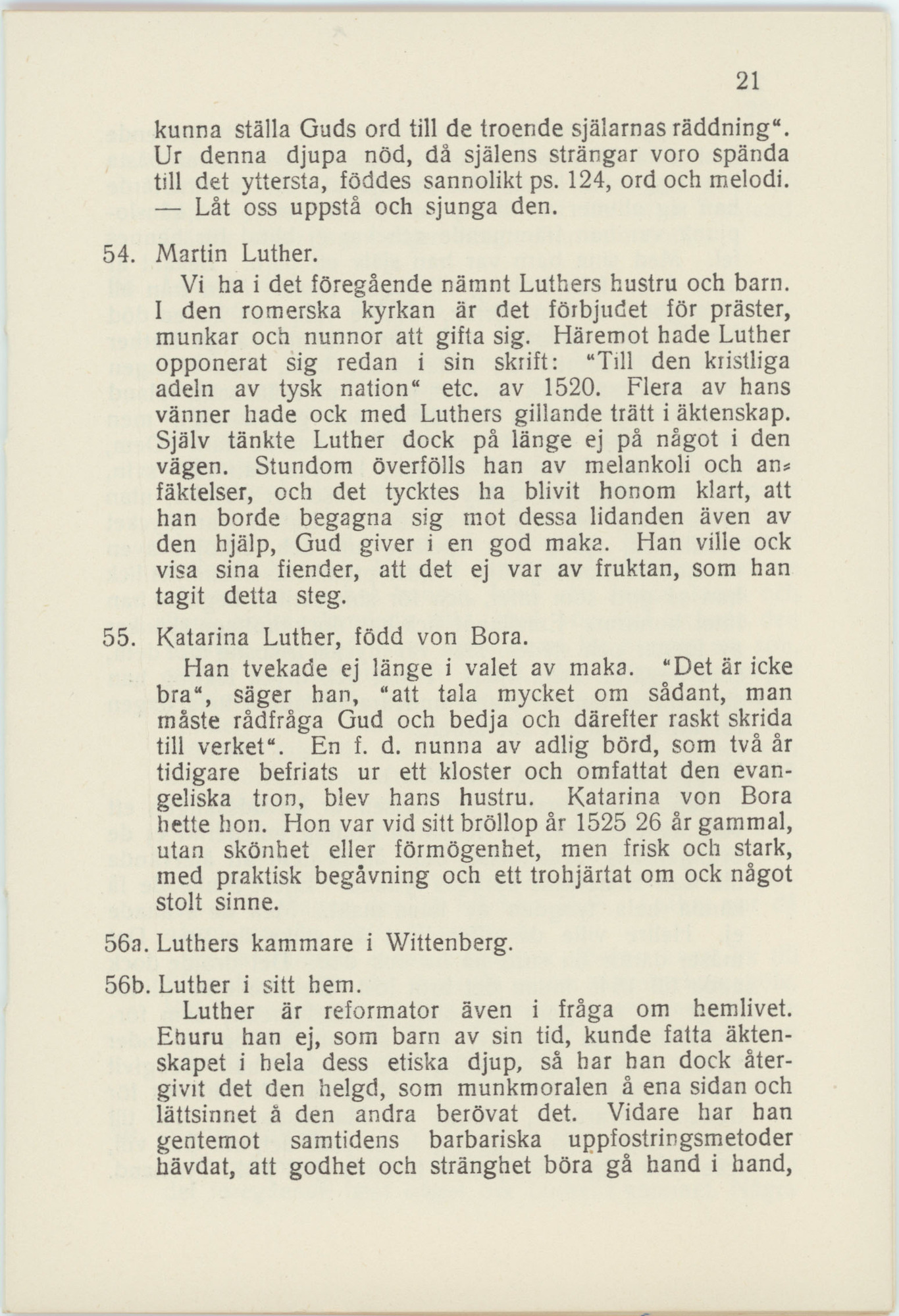 21

kunna ställa Guds ord till de troende själarnas räddning“. Ur denna djupa nöd, då själens strängar voro spända till det yttersta, föddes sannolikt ps. 124, ord och melodi. — Låt oss uppstå och sjunga den.

54. Martin Luther.

Vi ha i det föregående nämnt Luthers hustru och barn. I den romerska kyrkan är det förbjudet för präster, munkar och nunnor att gifta sig. Häremot hade Luther opponerat sig redan i sin skrift: “Till den kristliga adeln av tysk nation“ etc. av 1520. Flera av hans vänner hade ock med Luthers gillande trätt i äktenskap. Själv tänkte Luther dock på länge ej på något i den vägen. Stundom överfölls han av melankoli och anfäktelser, och det tycktes ha blivit honom klart, att han borde begagna sig mot dessa lidanden även av den hjälp, Gud giver i en god maka. Han ville ock visa sina fiender, att det ej var av fruktan, som han tagit detta steg.

55. Katarina Luther, född von Bora.

Han tvekade ej länge i valet av maka. “Det är icke bra“, säger han, “att tala mycket om sådant, man måste rådfråga Gud och bedja och därefter raskt skrida till verket“. En f. d. nunna av adlig börd, som två år tidigare befriats ur ett kloster och omfattat den evangeliska tron, blev hans hustru. Katarina von Bora hette hon. Hon var vid sitt bröllop år 1525 26 år gammal, utan skönhet eller förmögenhet, men frisk och stark, med praktisk begåvning och ett trohjärtat om ock något stolt sinne.

56a. Luthers kammare i Wittenberg.

56b. Luther i sitt hem.

Luther är reformator även i fråga om hemlivet. Ehuru han ej, som barn av sin tid, kunde fatta äktenskapet i hela dess etiska djup, så har han dock återgivit det den helgd, som munkmoralen å ena sidan och lättsinnet å den andra berövat det. Vidare har han gentemot samtidens barbariska uppfostringsmetoder hävdat, att godhet och stränghet böra gå hand i hand,